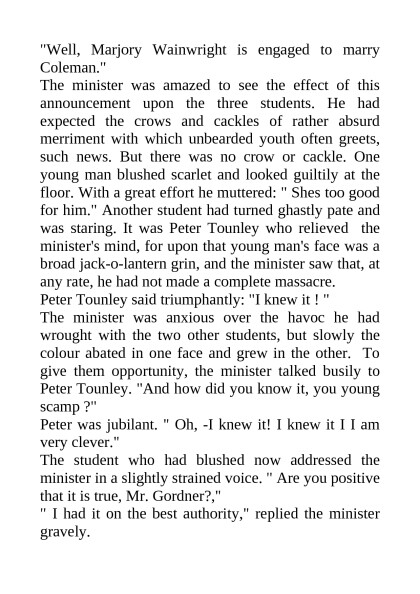 "Well, Marjory Wainwright is engaged to marry Coleman."
The minister was amazed to see the effect of this announcement upon the three students. He had expected the crows and cackles of rather absurd merriment with which unbearded youth often greets, such news. But there was no crow or cackle. One young man blushed scarlet and looked guiltily at the floor. With a great effort he muttered: " Shes too good for him." Another student had turned ghastly pate and was staring. It was Peter Tounley who relieved the minister's mind, for upon that young man's face was a broad jack-o-lantern grin, and the minister saw that, at any rate, he had not made a complete massacre.
Peter Tounley said triumphantly: "I knew it ! "
The minister was anxious over the havoc he had wrought with the two other students, but slowly the colour abated in one face and grew in the other. To give them opportunity, the minister talked busily to Peter Tounley. "And how did you know it, you young scamp ?"
Peter was jubilant. " Oh, -I knew it! I knew it I I am very clever."
The student who had blushed now addressed the minister in a slightly strained voice. " Are you positive that it is true, Mr. Gordner?,"
" I had it on the best authority," replied the minister gravely.